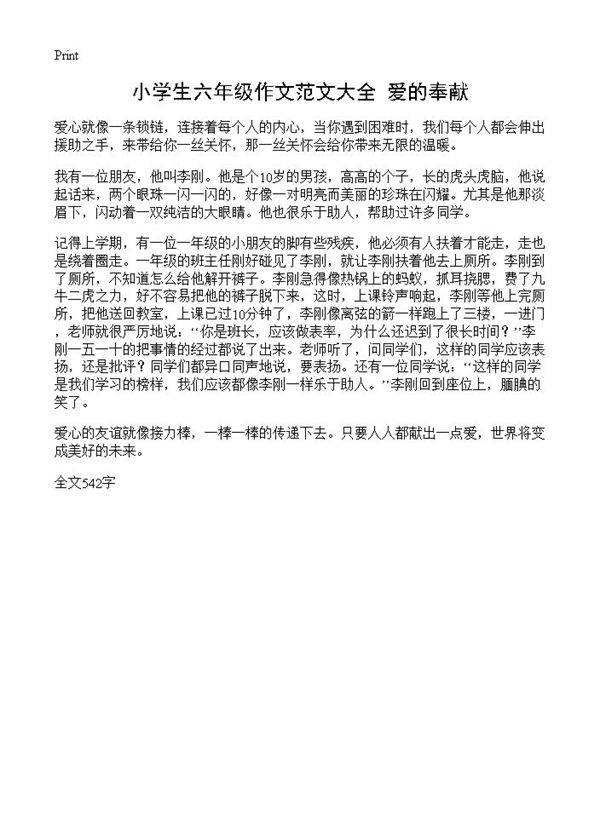 Print

小学生六年级作文范文大全 爱的奉献

爱心就像一条锁链，连接着每个人的内心，当你遇到困难时，我们每个人都会伸出援助之手，来带给你一丝关怀，那一丝关怀会给你带来无限的温暖。

我有一位朋友，他叫李刚。他是个10岁的男孩，高高的个子，长的虎头虎脑，他说起话来，两个眼珠一闪一闪的，好像一对明亮而美丽的珍珠在闪耀。尤其是他那淡眉下，闪动着一双纯洁的大眼睛。他也很乐于助人，帮助过许多同学。

记得上学期，有一位一年级的小朋友的脚有些残疾，他必须有人扶着才能走，走也是绕着圈走。一年级的班主任刚好碰见了李刚，就让李刚扶着他去上厕所。李刚到了厕所，不知道怎么给他解开裤子。李刚急得像热锅上的蚂蚁，抓耳挠腮，费了九牛二虎之力，好不容易把他的裤子脱下来，这时，上课铃声响起，李刚等他上完厕所，把他送回教室，上课已过10分钟了，李刚像离弦的箭一样跑上了三楼，一进门，老师就很严厉地说：“你是班长，应该做表率，为什么还迟到了很长时间？”李刚一五一十的把事情的经过都说了出来。老师听了，问同学们，这样的同学应该表扬，还是批评？同学们都异口同声地说，要表扬。还有一位同学说：“这样的同学是我们学习的榜样，我们应该都像李刚一样乐于助人。”李刚回到座位上，腼腆的笑了。

爱心的友谊就像接力棒，一棒一棒的传递下去。只要人人都献出一点爱，世界将变成美好的未来。

全文542字